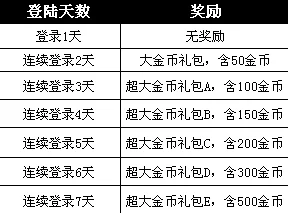 | 登陆天数 | 奖励 |
|---|---|
| 登录1天 | 无奖励 |
| 连续登录2天 | 大金币礼包，含50金币 |
| 连续登录3天 | 超大金币礼包A，含100金币 |
| 连续登录4天 | 超大金币礼包B，含150金币 |
| 连续登录5天 | 超大金币礼包C，含200金币 |
| 连续登录6天 | 超大金币礼包D，含300金币 |
| 连续登录7天 | 超大金币礼包E，含500金币 |